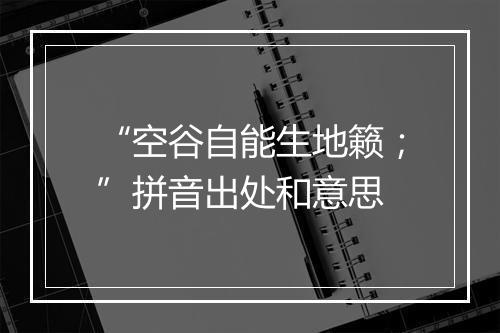 “空谷自能生地籁；”拼音出处和意思